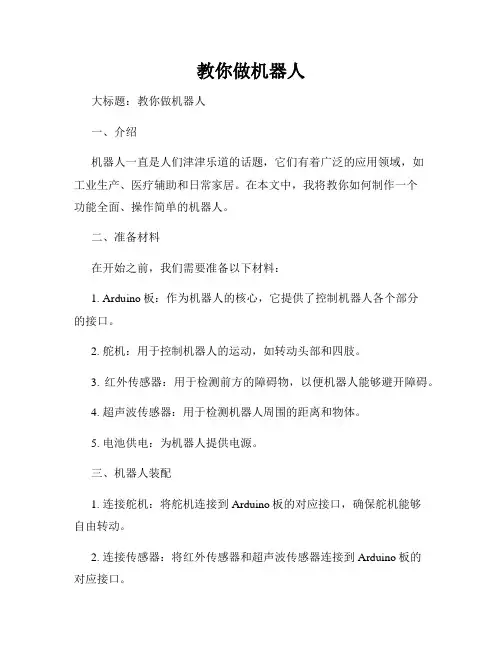 教你做机器人

大标题：教你做机器人

一、介绍

机器人一直是人们津津乐道的话题，它们有着广泛的应用领域，如工业生产、医疗辅助和日常家居。在本文中，我将教你如何制作一个功能全面、操作简单的机器人。

二、准备材料

在开始之前，我们需要准备以下材料：

1. Arduino 板：作为机器人的核心，它提供了控制机器人各个部分的接口。

2. 舵机：用于控制机器人的运动，如转动头部和四肢。

3. 红外传感器：用于检测前方的障碍物，以便机器人能够避开障碍。

4. 超声波传感器：用于检测机器人周围的距离和物体。

5. 电池供电：为机器人提供电源。

三、机器人装配

1. 连接舵机：将舵机连接到 Arduino 板的对应接口，确保舵机能够自由转动。

2. 连接传感器：将红外传感器和超声波传感器连接到 Arduino 板的对应接口。